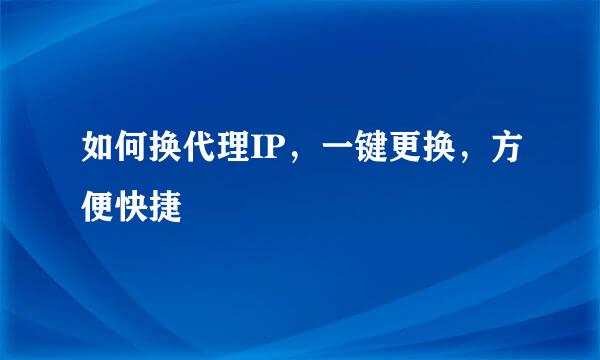 如何换代理IP，一键更换，方便快捷